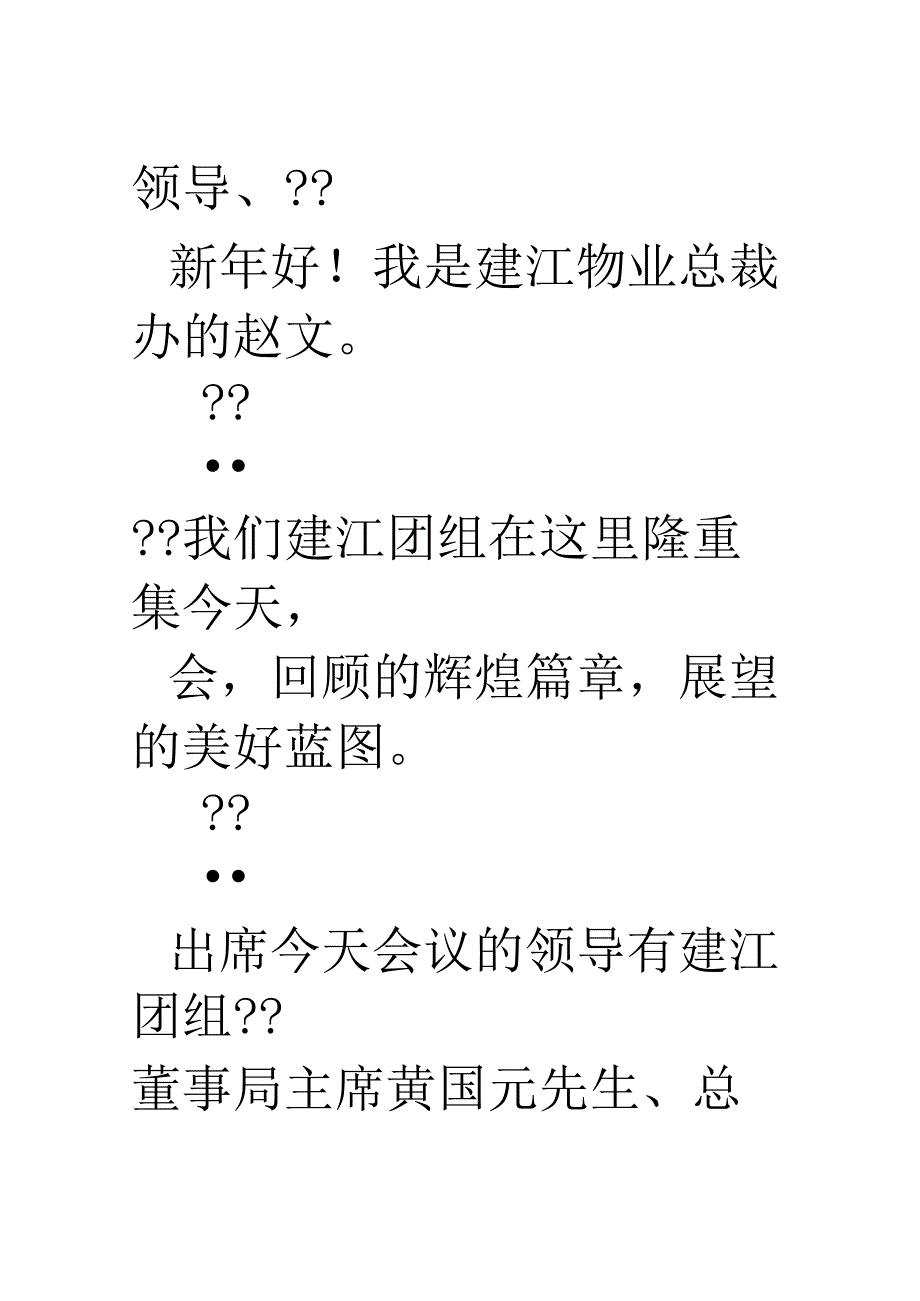 领导、??

新年好！我是建江物业总裁办的赵文。

??

••

??我们建江团组在这里隆重集今天，

会，回顾的辉煌篇章，展望的美好蓝图。

??

••

出席今天会议的领导有建江团组??

董事局主席黄国元先生、总